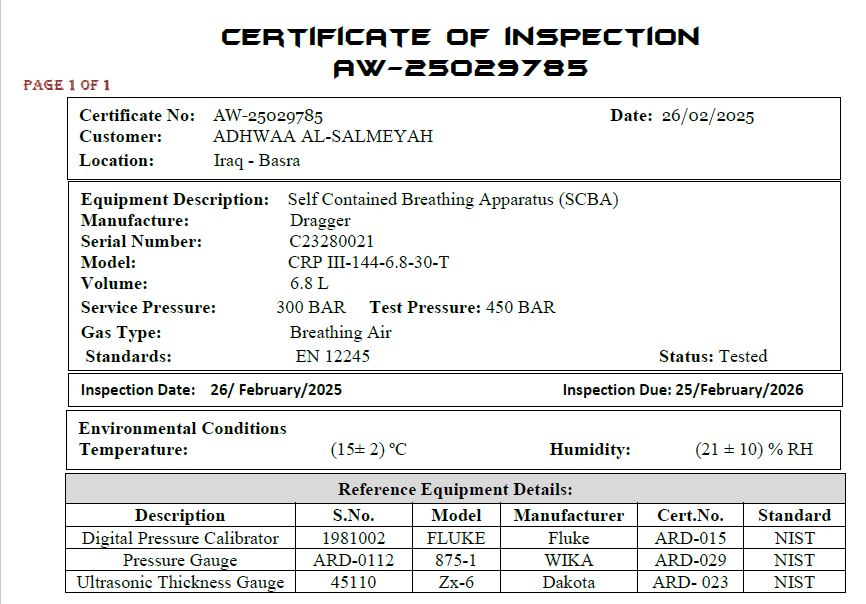 CERTIFICATE OF INSPECTION
AW-25029785

PAGE 1 OF 1

Certificate No: AW-25029785
Date: 26/02/2025
Customer: ADHWAA AL-SALMEYAH
Location: Iraq - Basra

Equipment Description: Self Contained Breathing Apparatus (SCBA)
Manufacture: Dragger
Serial Number: C23280021
Model: CRP III-144-6.8-30-T
Volume: 6.8 L
Service Pressure: 300 BAR Test Pressure: 450 BAR
Gas Type: Breathing Air
Standards: EN 12245
Status: Tested

Inspection Date: 26/ February/2025
Inspection Due: 25/February/2026

Environmental Conditions
Temperature: (15± 2) °C
Humidity: (21 ± 10) % RH

Reference Equipment Details:

| Description | S.No. | Model | Manufacturer | Cert.No. | Standard |
|---|---|---|---|---|---|
| Digital Pressure Calibrator | 1981002 | FLUKE | Fluke | ARD-015 | NIST |
| Pressure Gauge | ARD-0112 | 875-1 | WIKA | ARD-029 | NIST |
| Ultrasonic Thickness Gauge | 45110 | Zx-6 | Dakota | ARD- 023 | NIST |